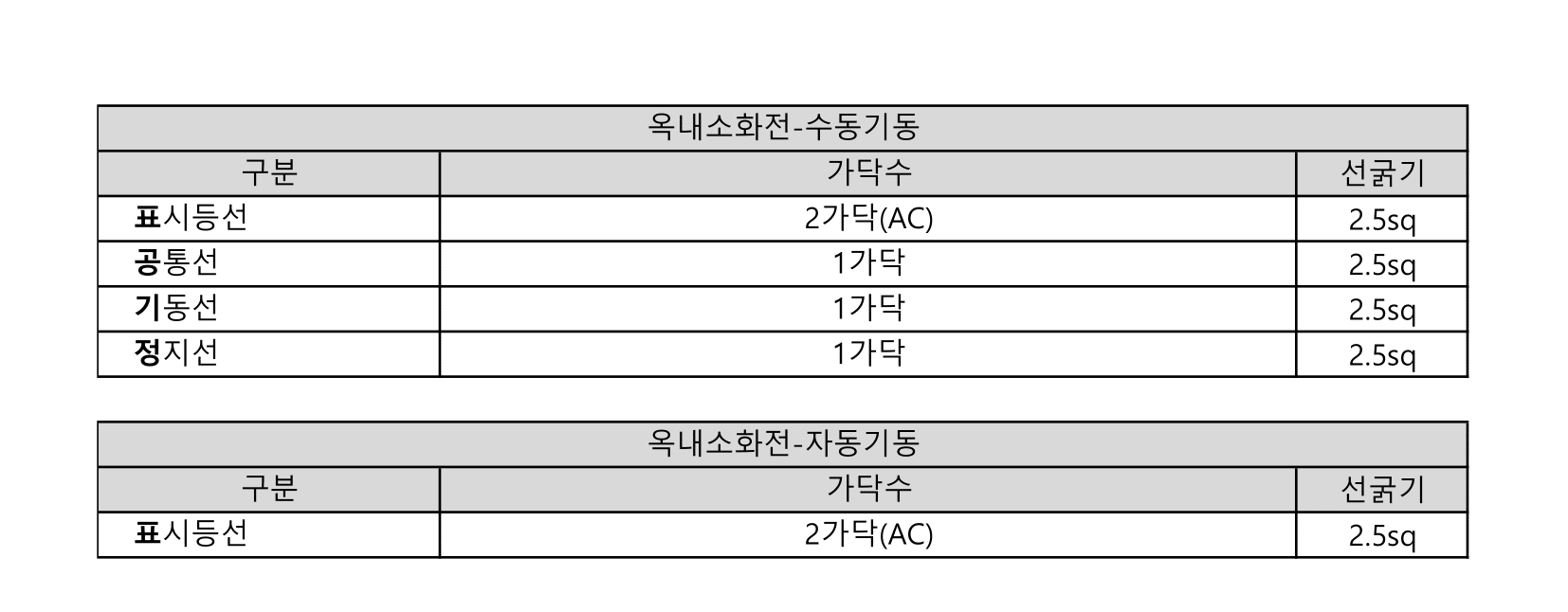 | 옥내소화전-수동기동 | | |
|---|---|---|
| 구분 | 가닥수 | 선굵기 |
| 표시등선 | 2가닥(AC) | 2.5sq |
| 공통선 | 1가닥 | 2.5sq |
| 기동선 | 1가닥 | 2.5sq |
| 정지선 | 1가닥 | 2.5sq |

| 옥내소화전-자동기동 | | |
|---|---|---|
| 구분 | 가닥수 | 선굵기 |
| 표시등선 | 2가닥(AC) | 2.5sq |